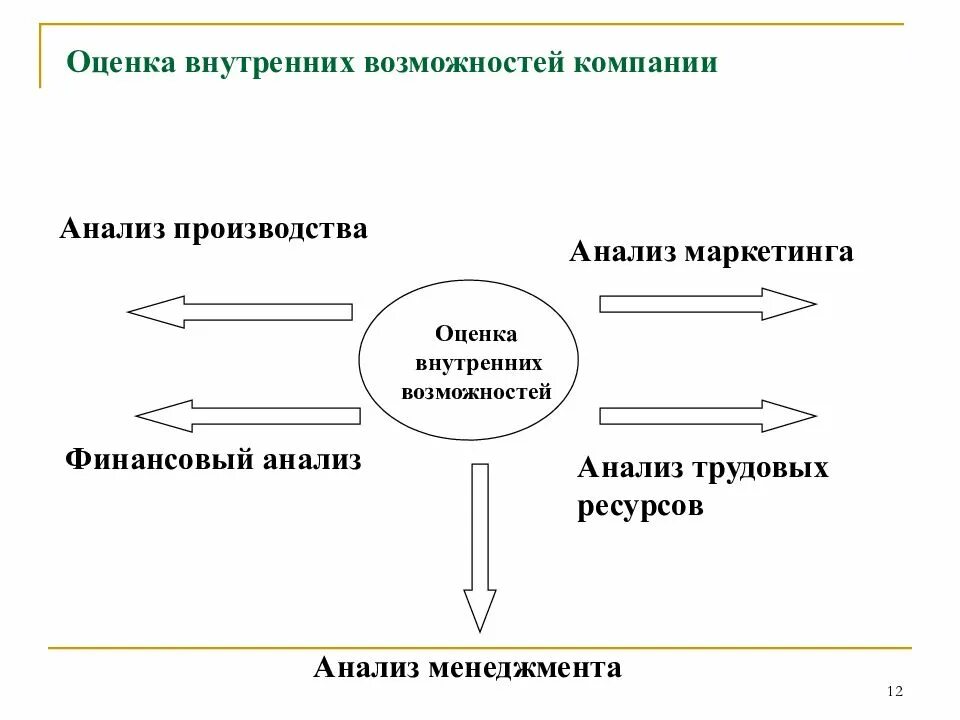 Оценка внутренних возможностей компании

Анализ производства

Анализ маркетинга

Оценка внутренних возможностей

Финансовый анализ

Анализ трудовых ресурсов

Анализ менеджмента

12